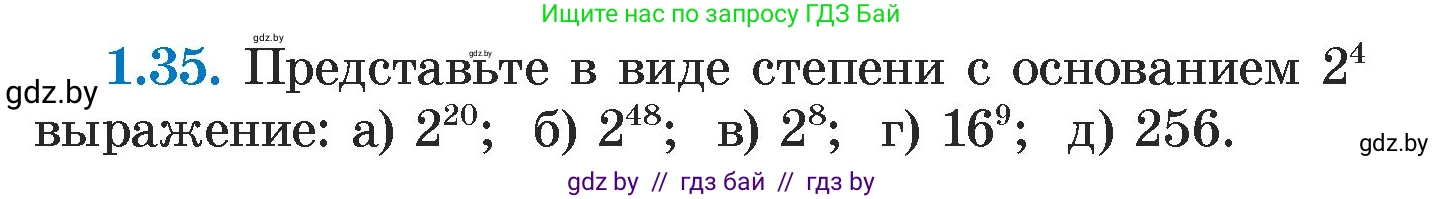 Ищите нас по запросу ГДЗ Бай

gdz.by gdz.by

gdz.by **1.35.** Представьте в виде степени с основанием $2^4$ выражение: а) $2^{20}$; б) $2^{48}$; в) $2^8$; г) $16^9$; д) 256.

gdz.by

gdz by // гдз бай // гдз by